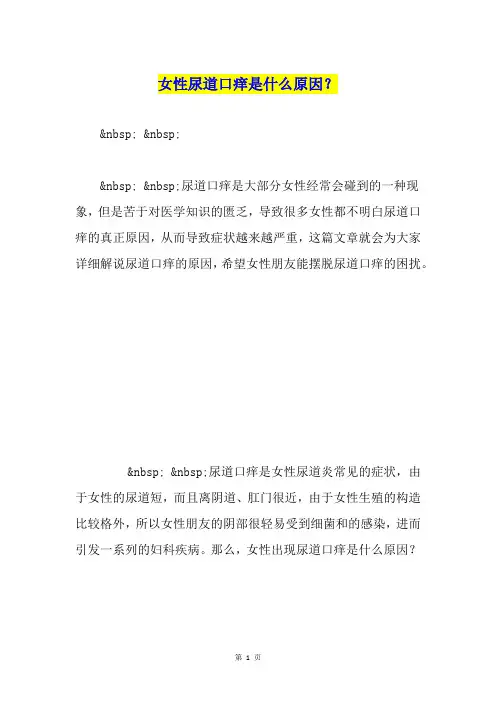 女性尿道口痒是什么原因？

&nbsp; &nbsp;

&nbsp; &nbsp;尿道口痒是大部分女性经常会碰到的一种现象，但是苦于对医学知识的匮乏，导致很多女性都不明白尿道口痒的真正原因，从而导致症状越来越严重，这篇文章就会为大家详细解说尿道口痒的原因，希望女性朋友能摆脱尿道口痒的困扰。

&nbsp; &nbsp;尿道口痒是女性尿道炎常见的症状，由于女性的尿道短，而且离阴道、肛门很近，由于女性生殖的构造比较格外，所以女性朋友的阴部很轻易受到细菌和的感染，进而引发一系列的妇科疾病。那么，女性出现尿道口痒是什么原因？

第 1 页